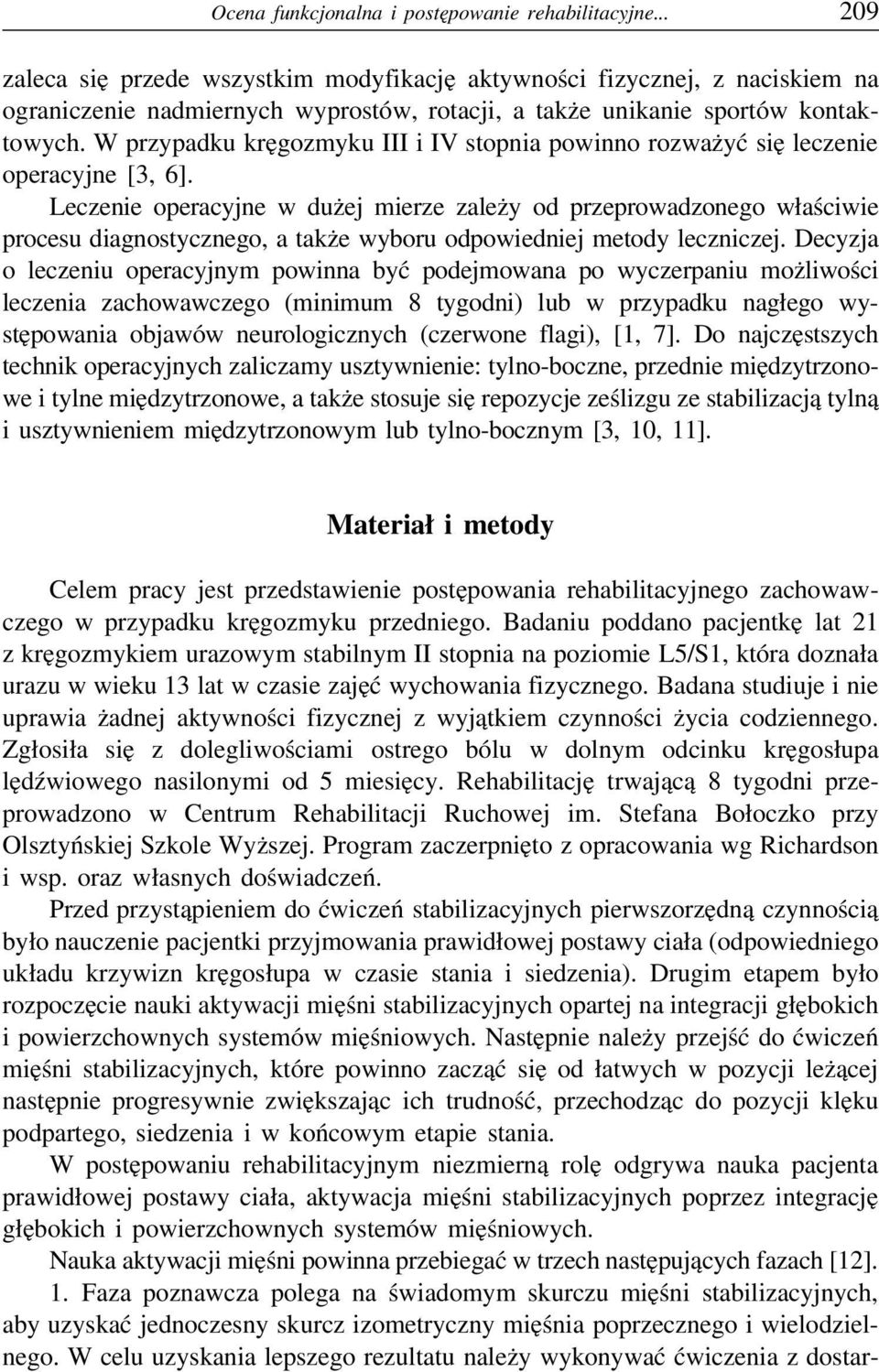 Ocena funkcjonalna i postępowanie rehabilitacyjne... 209

zaleca się przede wszystkim modyfikację aktywności fizycznej, z naciskiem na ograniczenie nadmiernych wyprostów, rotacji, a także unikanie sportów kontaktowych. W przypadku kręgozmyku III i IV stopnia powinno rozważyć się leczenie operacyjne [3, 6].

Leczenie operacyjne w dużej mierze zależy od przeprowadzonego właściwie procesu diagnostycznego, a także wyboru odpowiedniej metody leczniczej. Decyzja o leczeniu operacyjnym powinna być podejmowana po wyczerpaniu możliwości leczenia zachowawczego (minimum 8 tygodni) lub w przypadku nagłego występowania objawów neurologicznych (czerwone flagi), [1, 7]. Do najczęstszych technik operacyjnych zaliczamy usztywnienie: tylno-boczne, przednie międzytrzonowe i tylne międzytrzonowe, a także stosuje się repozycje ześlizgu ze stabilizacją tylną i usztywnieniem międzytrzonowym lub tylno-bocznym [3, 10, 11].

Materiał i metody

Celem pracy jest przedstawienie postępowania rehabilitacyjnego zachowawczego w przypadku kręgozmyku przedniego. Badaniu poddano pacjentkę lat 21 z kręgozmykiem urazowym stabilnym II stopnia na poziomie L5/S1, która doznała urazu w wieku 13 lat w czasie zajęć wychowania fizycznego. Badana studiuje i nie uprawia żadnej aktywności fizycznej z wyjątkiem czynności życia codziennego. Zgłosiła się z dolegliwościami ostrego bólu w dolnym odcinku kręgosłupa lędźwiowego nasilonymi od 5 miesięcy. Rehabilitację trwającą 8 tygodni przeprowadzono w Centrum Rehabilitacji Ruchowej im. Stefana Bołoczko przy Olsztyńskiej Szkole Wyższej. Program zaczerpnięto z opracowania wg Richardson i wsp. oraz własnych doświadczeń.

Przed przystąpieniem do ćwiczeń stabilizacyjnych pierwszorzędną czynnością było nauczenie pacjentki przyjmowania prawidłowej postawy ciała (odpowiedniego układu krzywizn kręgosłupa w czasie stania i siedzenia). Drugim etapem było rozpoczęcie nauki aktywacji mięśni stabilizacyjnych opartej na integracji głębokich i powierzchownych systemów mięśniowych. Następnie należy przejść do ćwiczeń mięśni stabilizacyjnych, które powinno zacząć się od łatwych w pozycji leżącej następnie progresywnie zwiększając ich trudność, przechodząc do pozycji klęku podpartego, siedzenia i w końcowym etapie stania.

W postępowaniu rehabilitacyjnym niezmierną rolę odgrywa nauka pacjenta prawidłowej postawy ciała, aktywacja mięśni stabilizacyjnych poprzez integrację głębokich i powierzchownych systemów mięśniowych.

Nauka aktywacji mięśni powinna przebiegać w trzech następujących fazach [12].

1. Faza poznawcza polega na świadomym skurczu mięśni stabilizacyjnych, aby uzyskać jednoczesny skurcz izometryczny mięśnia poprzecznego i wielodzielnego. W celu uzyskania lepszego rezultatu należy wykonywać ćwiczenia z dostar-